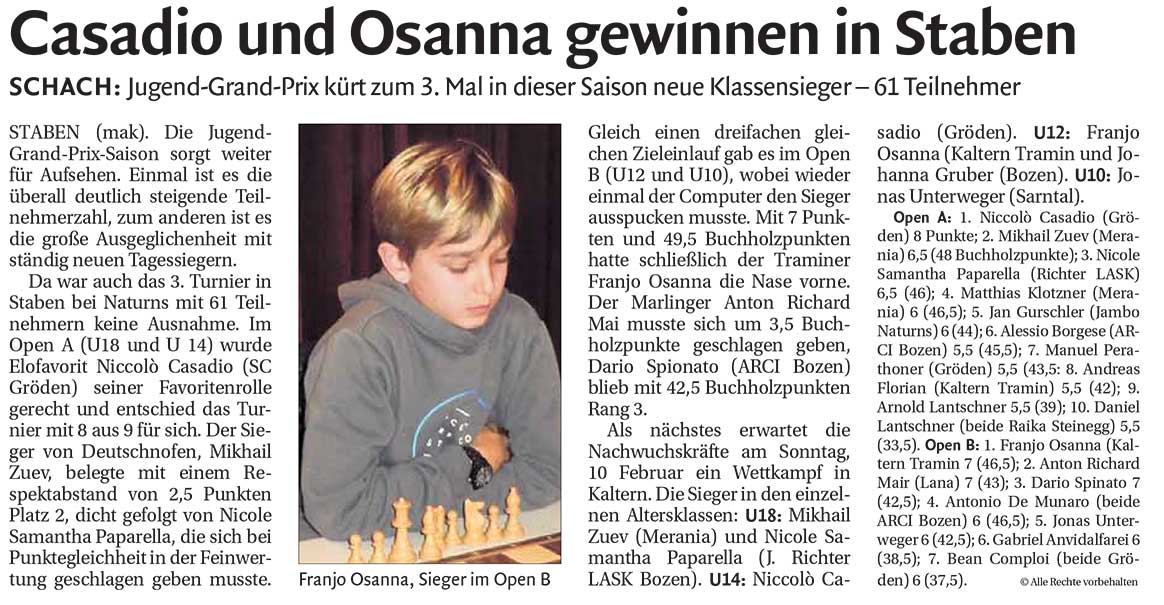 Casadio und Osanna gewinnen in Staben

SCHACH: Jugend-Grand-Prix kürt zum 3. Mal in dieser Saison neue Klassensieger – 61 Teilnehmer

STABEN (mak). Die Jugend-Grand-Prix-Saison sorgt weiter für Aufsehen. Einmal ist es die überall deutlich steigende Teilnehmerzahl, zum anderen ist es die große Ausgeglichenheit mit ständig neuen Tagessiegern.

Da war auch das 3. Turnier in Staben bei Naturns mit 61 Teilnehmern keine Ausnahme. Im Open A (U18 und U 14) wurde Elofavorit Niccolò Casadio (SC Gröden) seiner Favoritenrolle gerecht und entschied das Turnier mit 8 aus 9 für sich. Der Sieger von Deutschnofen, Mikhail Zuev, belegte mit einem Respektabstand von 2,5 Punkten Platz 2, dicht gefolgt von Nicole Samantha Paparella, die sich bei Punktegleichheit in der Feinwertung geschlagen geben musste.

Franjo Osanna, Sieger im Open B

Gleich einen dreifachen gleichen Zieleinlauf gab es im Open B (U12 und U10), wobei wieder einmal der Computer den Sieger ausspucken musste. Mit 7 Punkten und 49,5 Buchholzpunkten hatte schließlich der Traminer Franjo Osanna die Nase vorne. Der Marlinger Anton Richard Mai musste sich um 3,5 Buchholzpunkte geschlagen geben, Dario Spionato (ARCI Bozen) blieb mit 42,5 Buchholzpunkten Rang 3.

Als nächstes erwartet die Nachwuchskräfte am Sonntag, 10 Februar ein Wettkampf in Kaltern. Die Sieger in den einzelnen Altersklassen: U18: Mikhail Zuev (Merania) und Nicole Samantha Paparella (J. Richter LASK Bozen). U14: Niccolò Casadio (Gröden). U12: Franjo Osanna (Kaltern Tramin und Johanna Gruber (Bozen). U10: Jonas Unterweger (Sarntal).

Open A: 1. Niccolò Casadio (Gröden) 8 Punkte; 2. Mikhail Zuev (Merania) 6,5 (48 Buchholzpunkte); 3. Nicole Samantha Paparella (Richter LASK) 6,5 (46); 4. Matthias Klotzner (Merania) 6 (46,5); 5. Jan Gurschler (Jambo Naturns) 6 (44); 6. Alessio Borgese (ARCI Bozen) 5,5 (45,5); 7. Manuel Perathoner (Gröden) 5,5 (43,5: 8. Andreas Florian (Kaltern Tramin) 5,5 (42); 9. Arnold Lantschner 5,5 (39); 10. Daniel Lantschner (beide Raika Steinegg) 5,5 (33,5). Open B: 1. Franjo Osanna (Kaltern Tramin 7 (46,5); 2. Anton Richard Mair (Lana) 7 (43); 3. Dario Spinato 7 (42,5); 4. Antonio De Munaro (beide ARCI Bozen) 6 (46,5); 5. Jonas Unterweger 6 (42,5); 6. Gabriel Anvidalfarei 6 (38,5); 7. Bean Comploi (beide Gröden) 6 (37,5).

© Alle Rechte vorbehalten